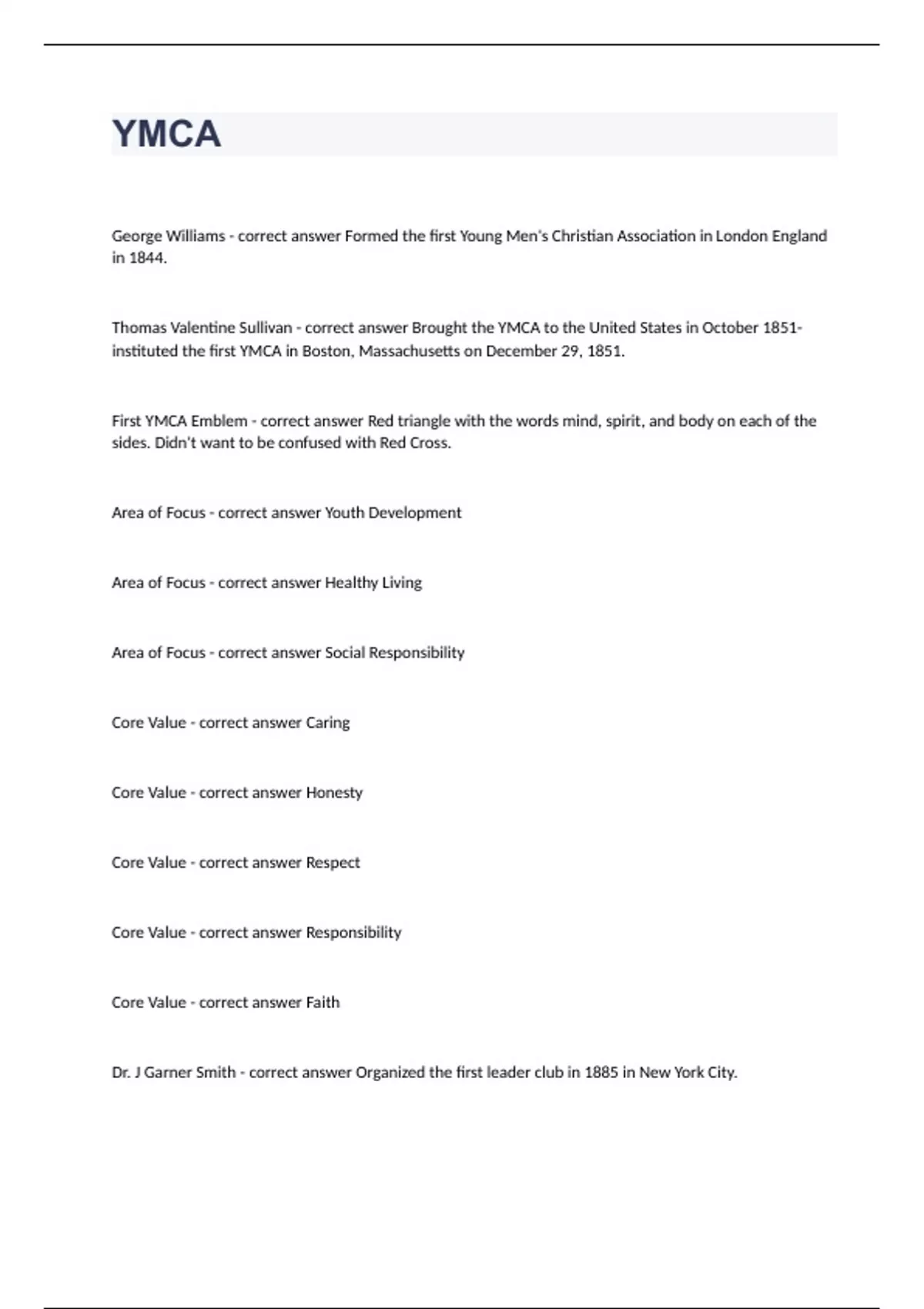 YMCA

George Williams - correct answer Formed the first Young Men's Christian Association in London England in 1844.

Thomas Valentine Sullivan - correct answer Brought the YMCA to the United States in October 1851- instituted the first YMCA in Boston, Massachusetts on December 29, 1851.

First YMCA Emblem - correct answer Red triangle with the words mind, spirit, and body on each of the sides. Didn't want to be confused with Red Cross.

Area of Focus - correct answer Youth Development

Area of Focus - correct answer Healthy Living

Area of Focus - correct answer Social Responsibility

Core Value - correct answer Caring

Core Value - correct answer Honesty

Core Value - correct answer Respect

Core Value - correct answer Responsibility

Core Value - correct answer Faith

Dr. J Garner Smith - correct answer Organized the first leader club in 1885 in New York City.